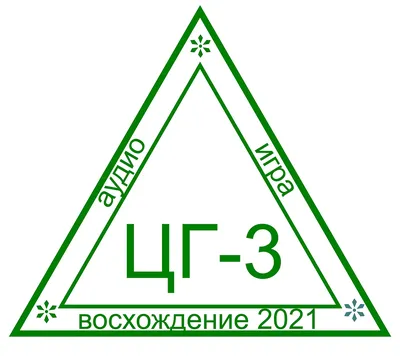 аудио
игра
ЦГ-3
восхождение 2021